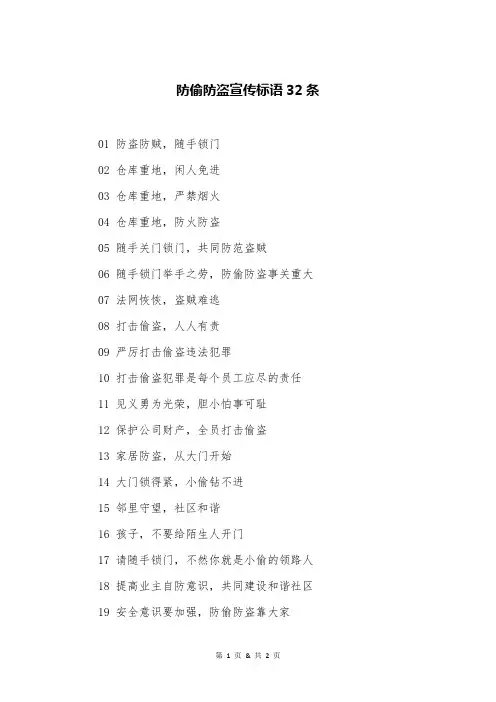 防偷防盗宣传标语 32 条

01 防盗防贼，随手锁门

02 仓库重地，闲人免进

03 仓库重地，严禁烟火

04 仓库重地，防火防盗

05 随手关门锁门，共同防范盗贼

06 随手锁门举手之劳，防偷防盗事关重大

07 法网恢恢，盗贼难逃

08 打击偷盗，人人有责

09 严厉打击偷盗违法犯罪

10 打击偷盗犯罪是每个员工应尽的责任

11 见义勇为光荣，胆小怕事可耻

12 保护公司财产，全员打击偷盗

13 家居防盗，从大门开始

14 大门锁得紧，小偷钻不进

15 邻里守望，社区和谐

16 孩子，不要给陌生人开门

17 请随手锁门，不然你就是小偷的领路人

18 提高业主自防意识，共同建设和谐社区

19 安全意识要加强，防偷防盗靠大家

第 1 页 & 共 2 页